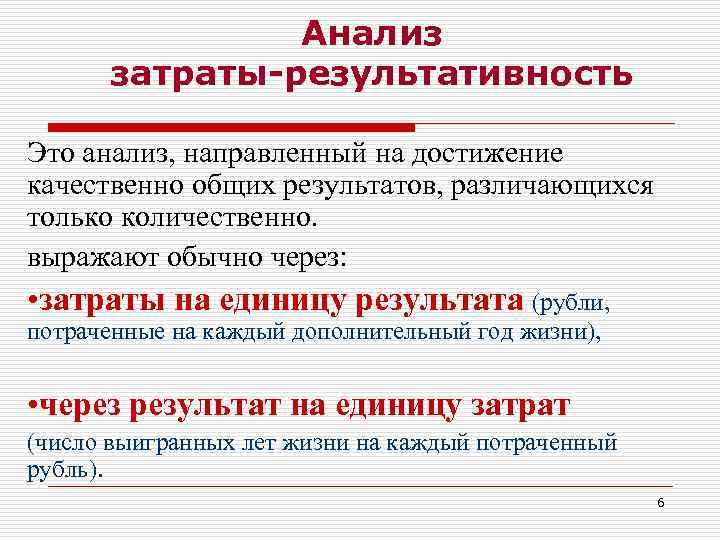 Анализ затраты-результативность

Это анализ, направленный на достижение качественно общих результатов, различающихся только количественно.

выражают обычно через:

•затраты на единицу результата (рубли, потраченные на каждый дополнительный год жизни),

•через результат на единицу затрат (число выигранных лет жизни на каждый потраченный рубль).

6